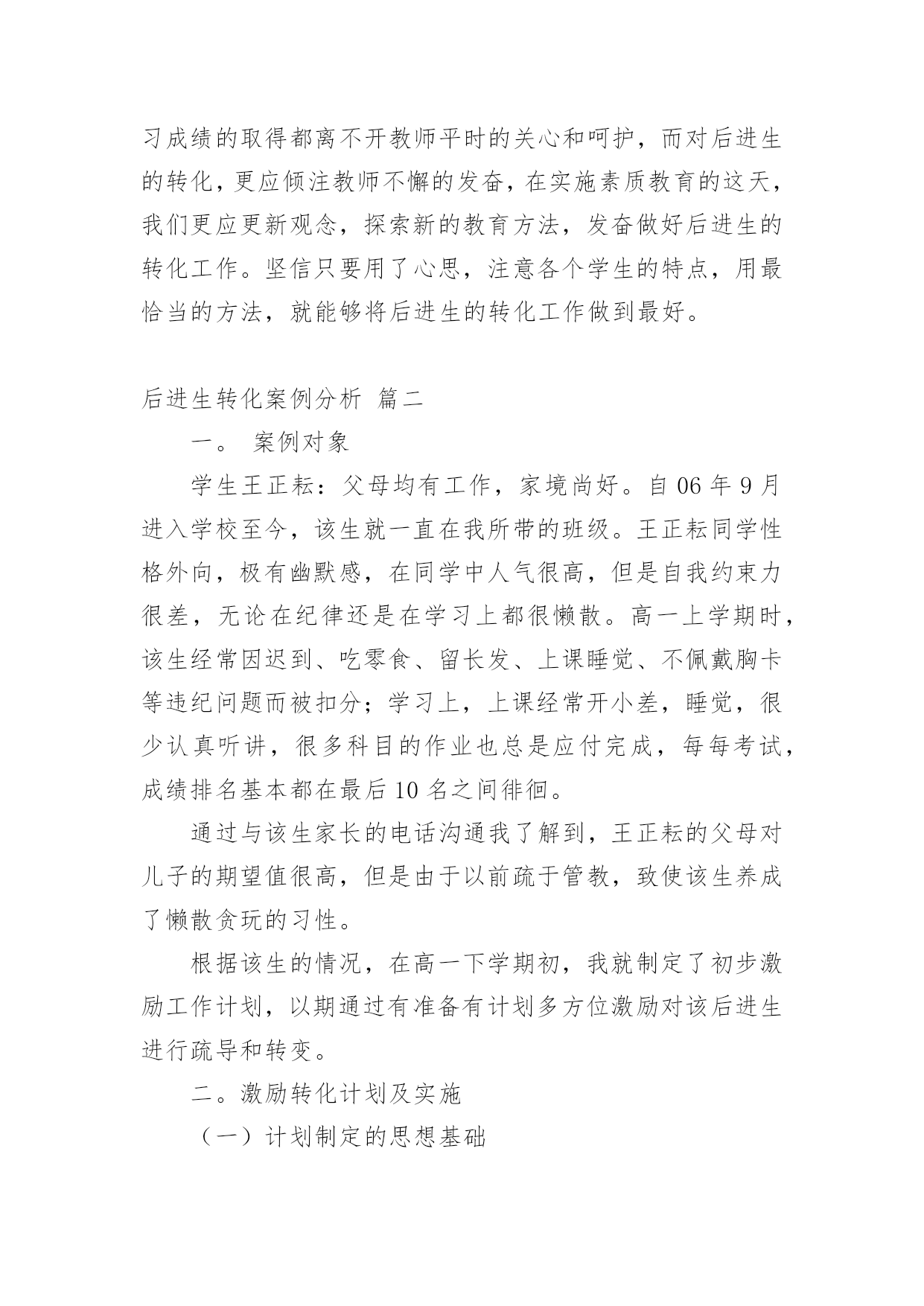 习成绩的取得都离不开教师平时的关心和呵护，而对后进生的转化，更应倾注教师不懈的发奋，在实施素质教育的这天，我们更应更新观念，探索新的教育方法，发奋做好后进生的转化工作。坚信只要用了心思，注意各个学生的特点，用最恰当的方法，就能够将后进生的转化工作做到最好。

后进生转化案例分析 篇二

一。 案例对象

学生王正耘：父母均有工作，家境尚好。自 06 年 9 月进入学校至今，该生就一直在我所带的班级。王正耘同学性格外向，极有幽默感，在同学中人气很高，但是自我约束力很差，无论在纪律还是在学习上都很懒散。高一上学期时，该生经常因迟到、吃零食、留长发、上课睡觉、不佩戴胸卡等违纪问题而被扣分；学习上，上课经常开小差，睡觉，很少认真听讲，很多科目的作业也总是应付完成，每每考试，成绩排名基本都在最后 10 名之间徘徊。

通过与该生家长的电话沟通我了解到，王正耘的父母对儿子的期望值很高，但是由于以前疏于管教，致使该生养成了懒散贪玩的习性。

根据该生的情况，在高一下学期初，我就制定了初步激励工作计划，以期通过有准备有计划多方位激励对该后进生进行疏导和转变。

二。激励转化计划及实施

（一）计划制定的思想基础